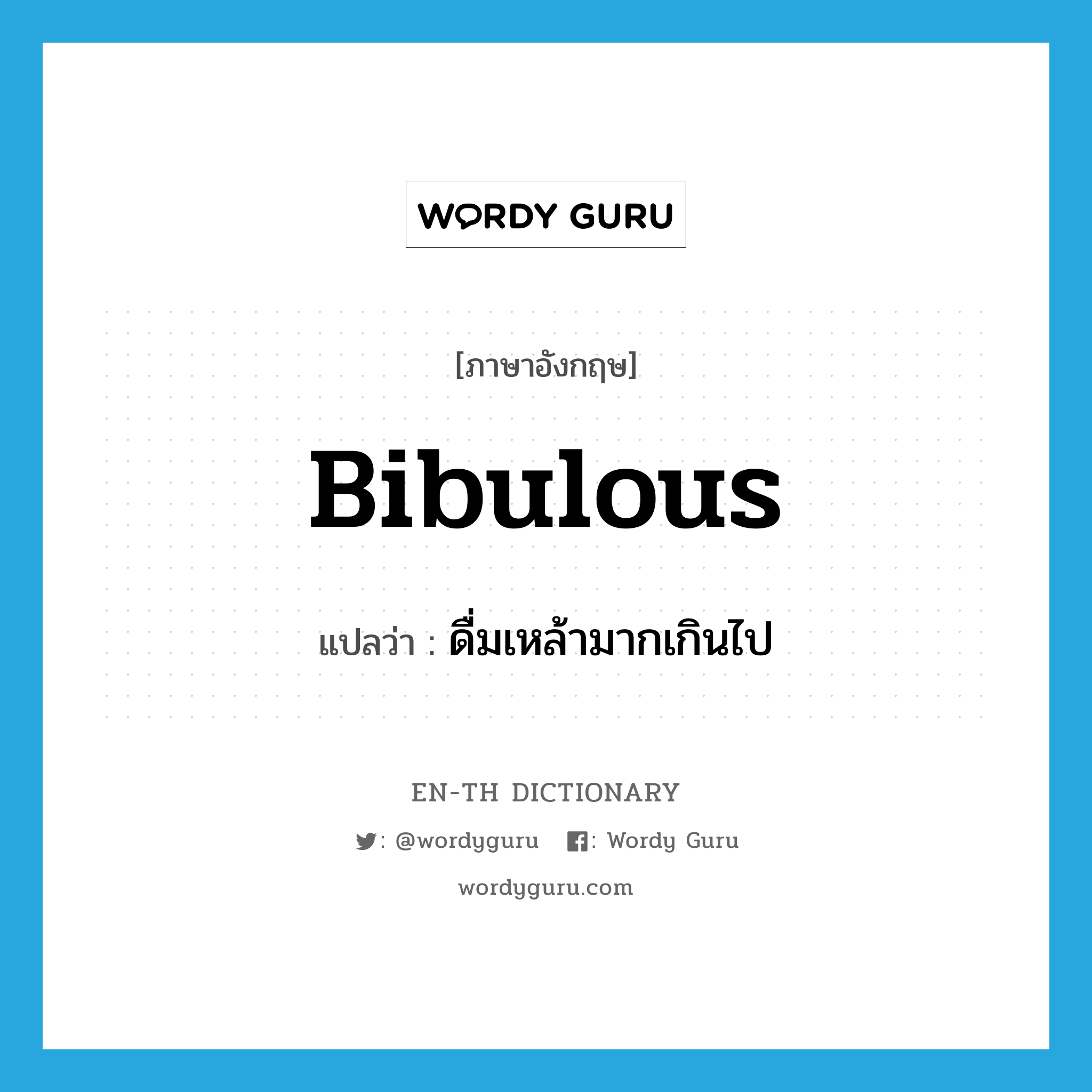 WORDY GURU

[ภาษาอังกฤษ]

Bibulous

แปลว่า : ดื่มเหล้ามากเกินไป

EN-TH DICTIONARY

: @wordyguru : Wordy Guru

wordyguru.com